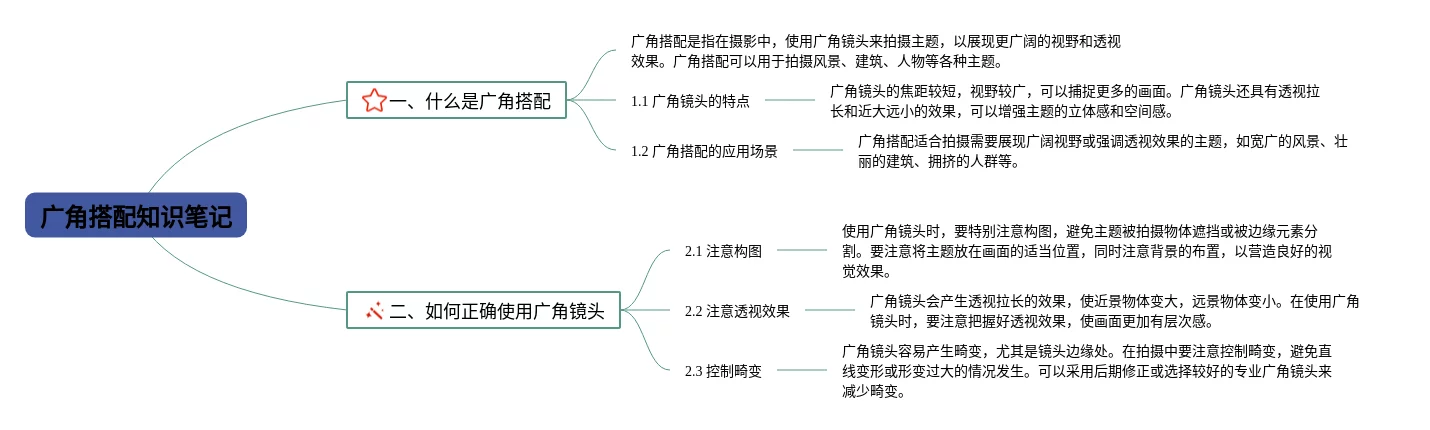 广角搭配知识笔记

一、什么是广角搭配

广角搭配是指在摄影中，使用广角镜头来拍摄主题，以展现更广阔的视野和透视效果。广角搭配可以用于拍摄风景、建筑、人物等各种主题。

1.1 广角镜头的特点

广角镜头的焦距较短，视野较广，可以捕捉更多的画面。广角镜头还具有透视拉长和近大远小的效果，可以增强主题的立体感和空间感。

1.2 广角搭配的应用场景

广角搭配适合拍摄需要展现广阔视野或强调透视效果的主题，如宽广的风景、壮丽的建筑、拥挤的人群等。

二、如何正确使用广角镜头

2.1 注意构图

使用广角镜头时，要特别注意构图，避免主题被拍摄物体遮挡或被边缘元素分割。要注意将主题放在画面的适当位置，同时注意背景的布置，以营造良好的视觉效果。

2.2 注意透视效果

广角镜头会产生透视拉长的效果，使近景物体变大，远景物体变小。在使用广角镜头时，要注意把握好透视效果，使画面更加有层次感。

2.3 控制畸变

广角镜头容易产生畸变，尤其是镜头边缘处。在拍摄中要注意控制畸变，避免直线变形或形变过大的情况发生。可以采用后期修正或选择较好的专业广角镜头来减少畸变。